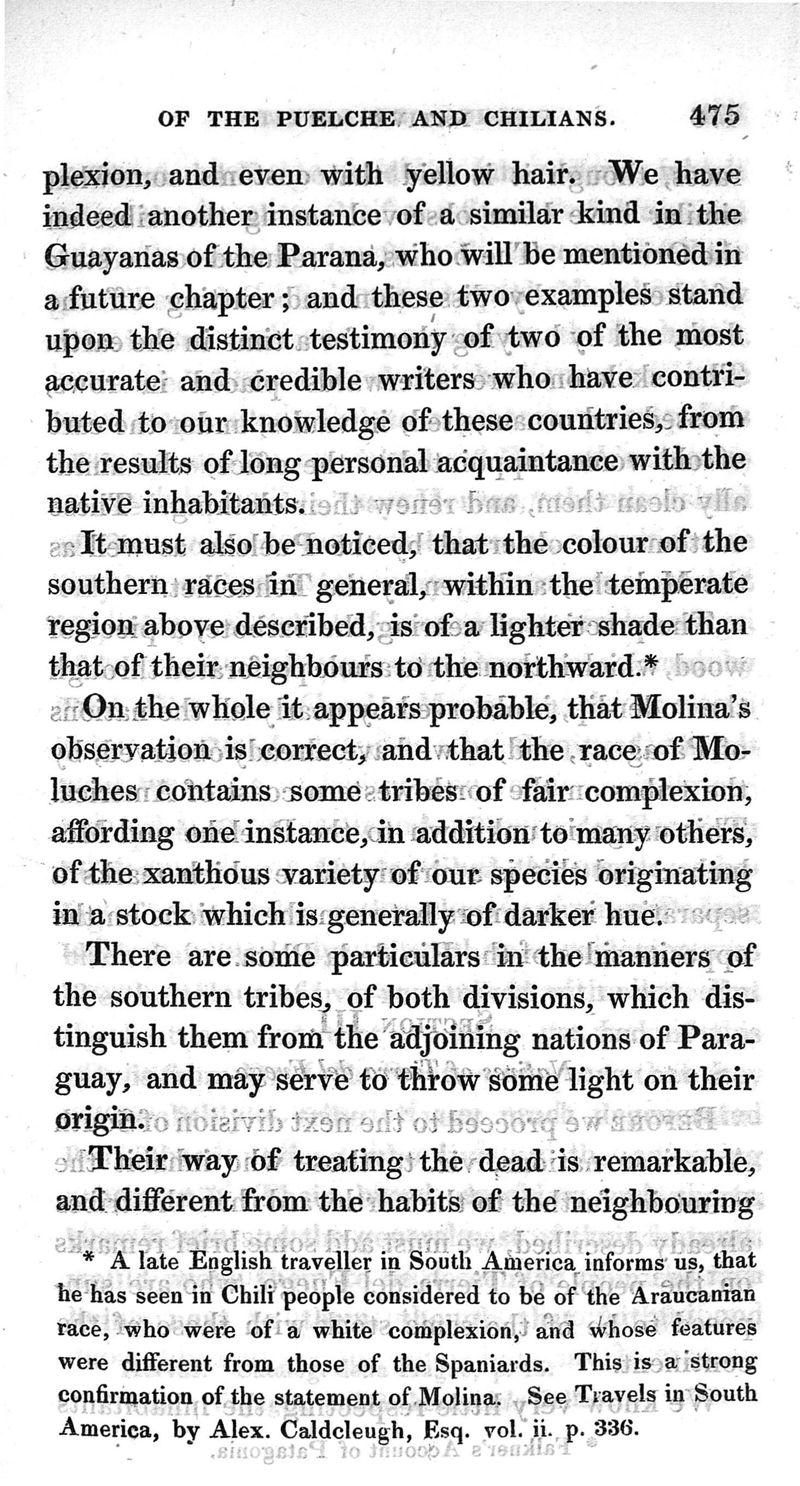 OF THE PUELCHE AND CHILIANS. 475

plexion, and even with yellow hair. We have indeed another instance of a similar kind in the Guayanas of the Parana, who will be mentioned in a future chapter; and these two examples stand upon the distinct testimony of two of the most accurate and credible writers who have contributed to our knowledge of these countries, from the results of long personal acquaintance with the native inhabitants.

It must also be noticed, that the colour of the southern races in general, within the temperate region above described, is of a lighter shade than that of their neighbours to the northward.*

On the whole it appears probable, that Molina's observation is correct, and that the race of Moluches contains some tribes of fair complexion, affording one instance, in addition to many others, of the xanthous variety of our species originating in a stock which is generally of darker hue.

There are some particulars in the manners of the southern tribes, of both divisions, which distinguish them from the adjoining nations of Paraguay, and may serve to throw some light on their origin.

Their way of treating the dead is remarkable, and different from the habits of the neighbouring

* A late English traveller in South America informs us, that he has seen in Chili people considered to be of the Araucanian race, who were of a white complexion, and whose features were different from those of the Spaniards. This is a strong confirmation of the statement of Molina. See Travels in South America, by Alex. Caldcleugh, Esq. vol. ii. p. 336.